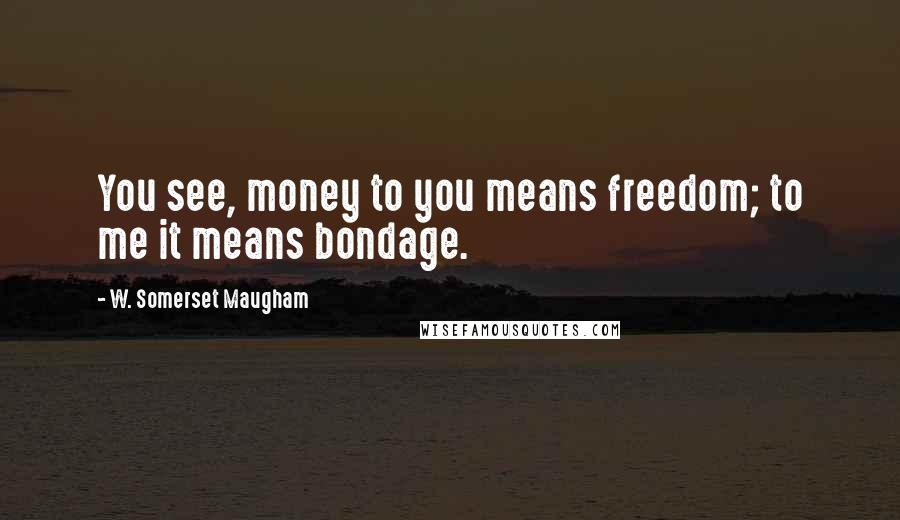 You see, money to you means freedom; to me it means bondage.

- W. Somerset Maugham

WISEFAMOUSQUOTES.COM